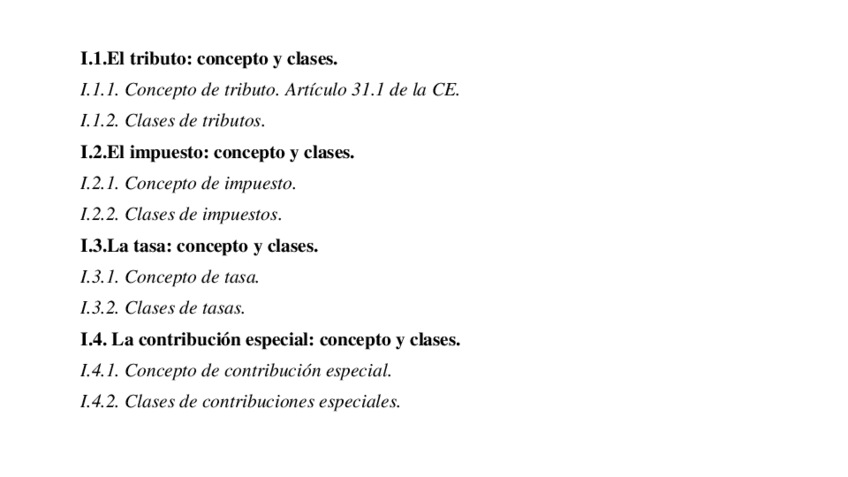 I.1.El tributo: concepto y clases.

I.1.1. Concepto de tributo. Artículo 31.1 de la CE.

I.1.2. Clases de tributos.

I.2.El impuesto: concepto y clases.

I.2.1. Concepto de impuesto.

I.2.2. Clases de impuestos.

I.3.La tasa: concepto y clases.

I.3.1. Concepto de tasa.

I.3.2. Clases de tasas.

I.4. La contribución especial: concepto y clases.

I.4.1. Concepto de contribución especial.

I.4.2. Clases de contribuciones especiales.